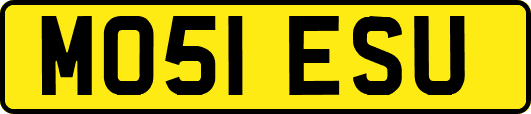 MO51 ESU